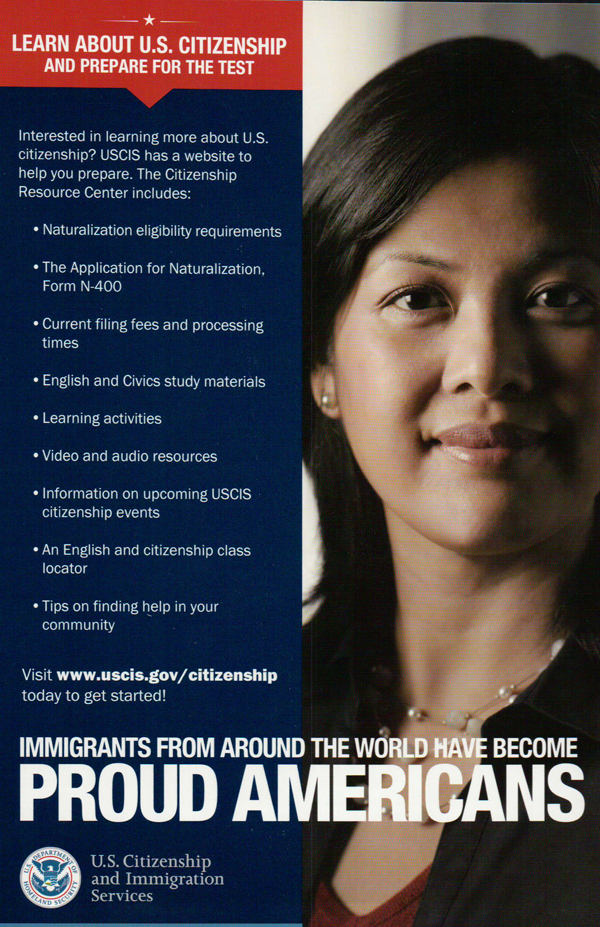 LEARN ABOUT U.S. CITIZENSHIP
AND PREPARE FOR THE TEST

Interested in learning more about U.S. citizenship? USCIS has a website to help you prepare. The Citizenship Resource Center includes:

• Naturalization eligibility requirements
• The Application for Naturalization, Form N-400
• Current filing fees and processing times
• English and Civics study materials
• Learning activities
• Video and audio resources
• Information on upcoming USCIS citizenship events
• An English and citizenship class locator
• Tips on finding help in your community

Visit www.uscis.gov/citizenship today to get started!

IMMIGRANTS FROM AROUND THE WORLD HAVE BECOME
PROUD AMERICANS

U.S. Citizenship
and Immigration
Services